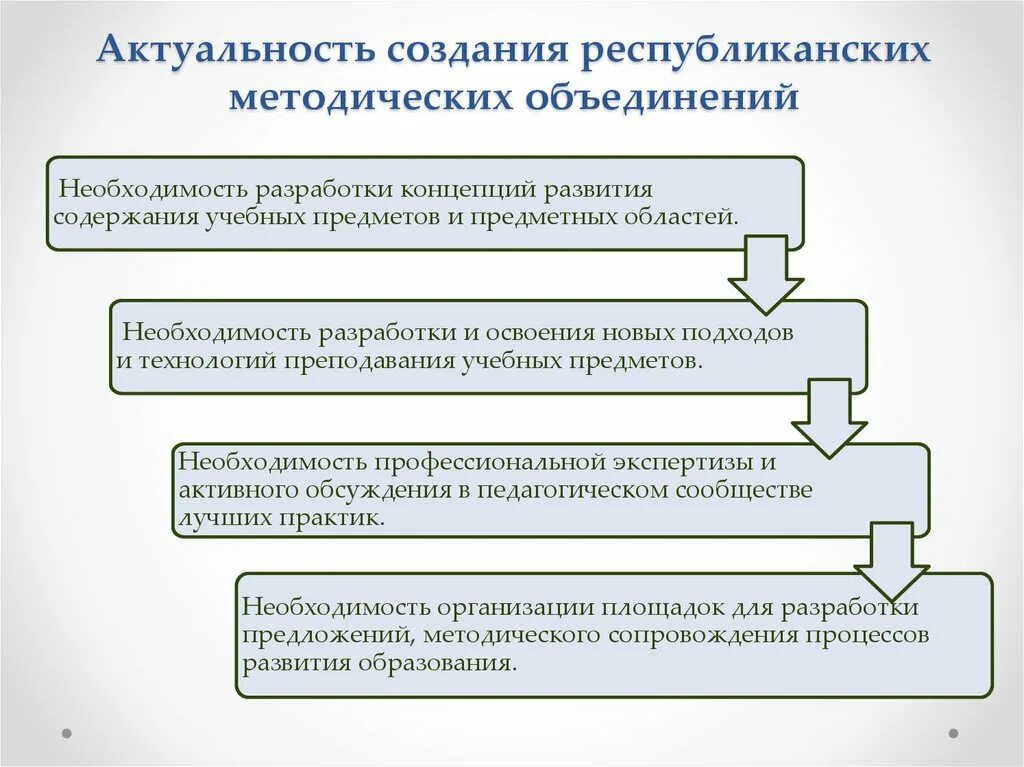 Актуальность создания республиканских методических объединений

Необходимость разработки концепций развития содержания учебных предметов и предметных областей.

Необходимость разработки и освоения новых подходов и технологий преподавания учебных предметов.

Необходимость профессиональной экспертизы и активного обсуждения в педагогическом сообществе лучших практик.

Необходимость организации площадок для разработки предложений, методического сопровождения процессов развития образования.